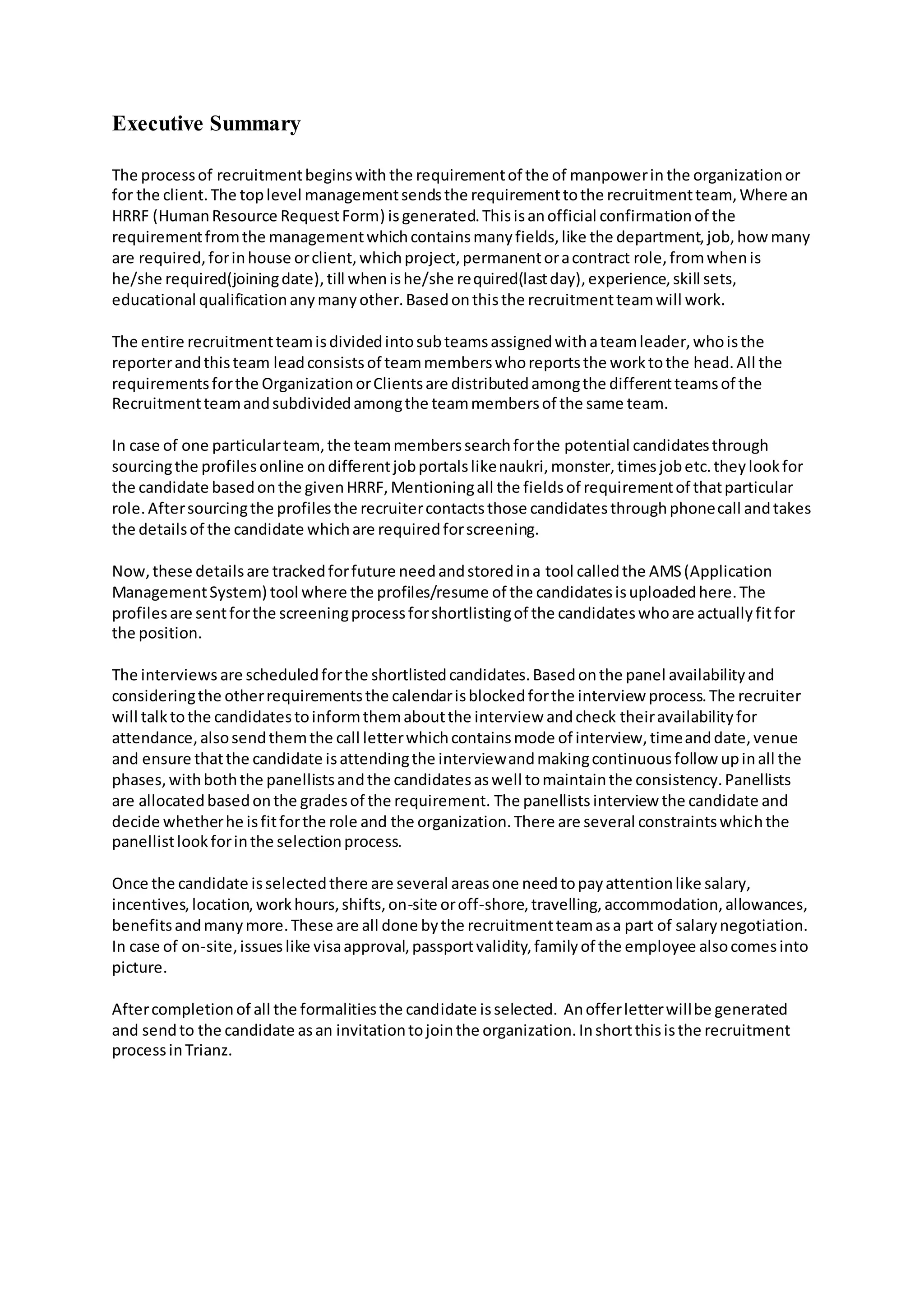 Executive Summary

The process of recruitment begins with the requirement of the of manpower in the organization or for the client. The top level management sends the requirement to the recruitment team, Where an HRRF (Human Resource Request Form) is generated. This is an official confirmation of the requirement from the management which contains many fields, like the department, job, how many are required, for in house or client, which project, permanent or a contract role, from when is he/she required(joining date), till when is he/she required(last day), experience, skill sets, educational qualification any many other. Based on this the recruitment team will work.

The entire recruitment team is divided into sub teams assigned with a team leader, who is the reporter and this team lead consists of team members who reports the work to the head. All the requirements for the Organization or Clients are distributed among the different teams of the Recruitment team and subdivided among the team members of the same team.

In case of one particular team, the team members search for the potential candidates through sourcing the profiles online on different job portals like naukri, monster, times job etc. they look for the candidate based on the given HRRF, Mentioning all the fields of requirement of that particular role. After sourcing the profiles the recruiter contacts those candidates through phone call and takes the details of the candidate which are required for screening.

Now, these details are tracked for future need and stored in a tool called the AMS (Application Management System) tool where the profiles/resume of the candidates is uploaded here. The profiles are sent for the screening process for shortlisting of the candidates who are actually fit for the position.

The interviews are scheduled for the shortlisted candidates. Based on the panel availability and considering the other requirements the calendar is blocked for the interview process. The recruiter will talk to the candidates to inform them about the interview and check their availability for attendance, also send them the call letter which contains mode of interview, time and date, venue and ensure that the candidate is attending the interview and making continuous follow up in all the phases, with both the panellists and the candidates as well to maintain the consistency. Panellists are allocated based on the grades of the requirement. The panellists interview the candidate and decide whether he is fit for the role and the organization. There are several constraints which the panellist look for in the selection process.

Once the candidate is selected there are several areas one need to pay attention like salary, incentives, location, work hours, shifts, on-site or off-shore, travelling, accommodation, allowances, benefits and many more. These are all done by the recruitment team as a part of salary negotiation. In case of on-site, issues like visa approval, passport validity, family of the employee also comes into picture.

After completion of all the formalities the candidate is selected. An offer letter will be generated and send to the candidate as an invitation to join the organization. In short this is the recruitment process in Trianz.